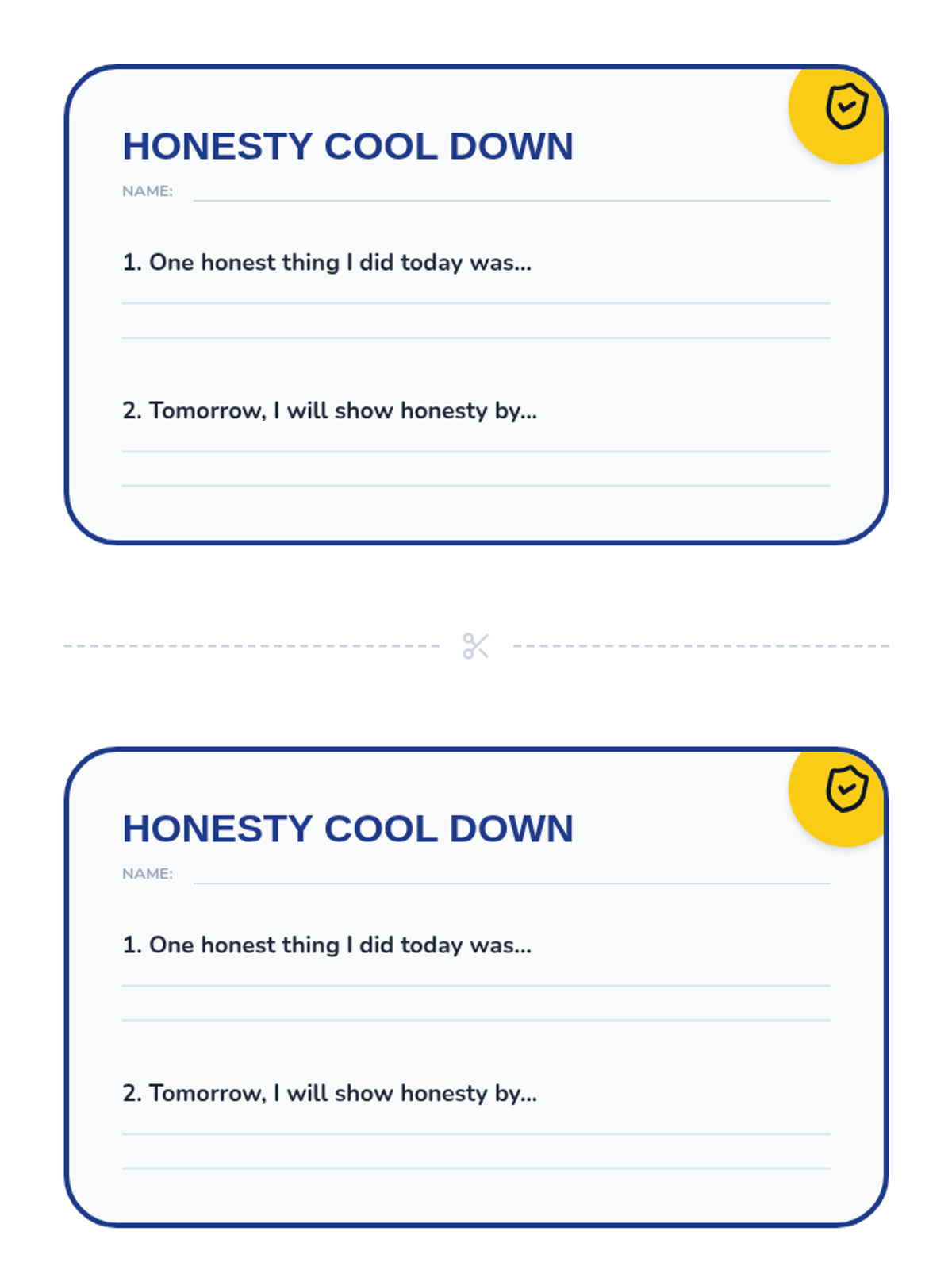 HONESTY COOL DOWN

NAME: ____

1. One honest thing I did today was...

____

____

2. Tomorrow, I will show honesty by...

____

____

HONESTY COOL DOWN

NAME: ____

1. One honest thing I did today was...

____

____

2. Tomorrow, I will show honesty by...

____

____